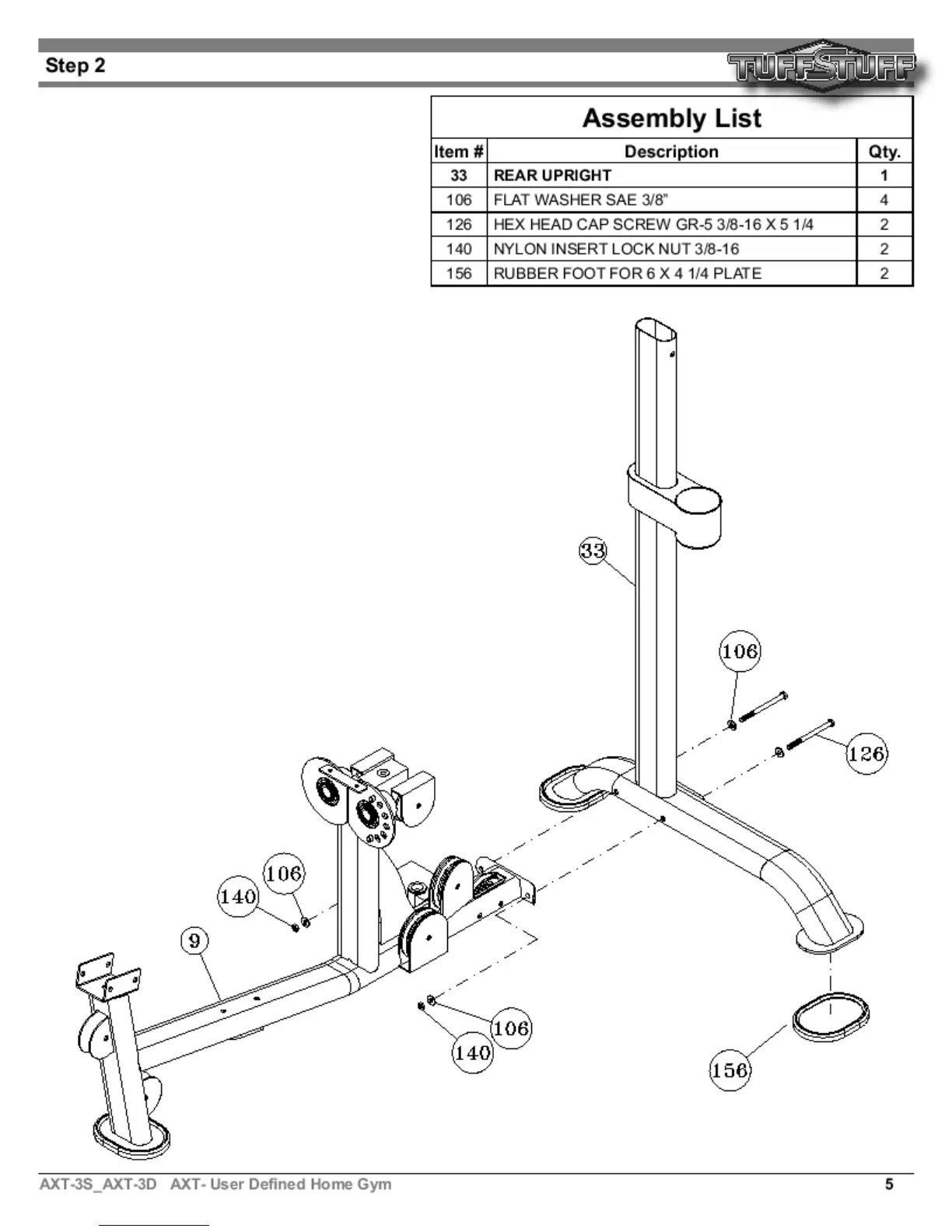 Step 2

TUFFSTUFF

Assembly List

| Item # | Description | Qty. |
|---|---|---|
| 33 | REAR UPRIGHT | 1 |
| 106 | FLAT WASHER SAE 3/8" | 4 |
| 126 | HEX HEAD CAP SCREW GR-5 3/8-16 X 5 1/4 | 2 |
| 140 | NYLON INSERT LOCK NUT 3/8-16 | 2 |
| 156 | RUBBER FOOT FOR 6 X 4 1/4 PLATE | 2 |

33

106

126

106

140

9

106

140

156

AXT-3S_AXT-3D AXT- User Defined Home Gym

5